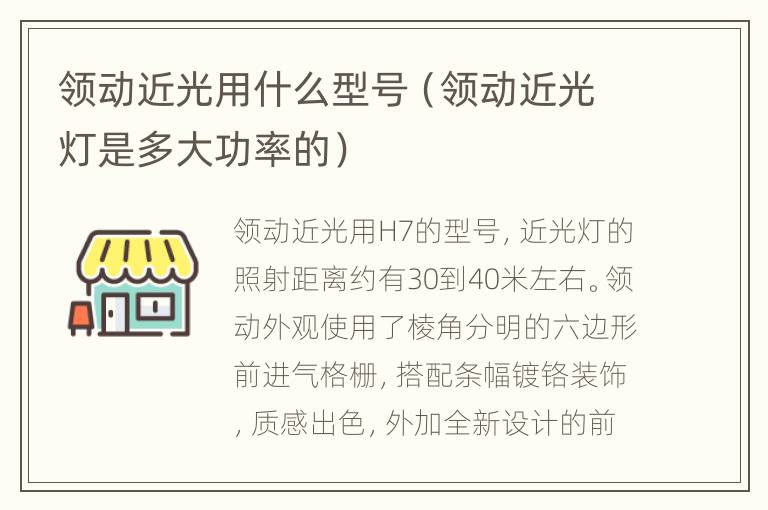 领动近光用什么型号（领动近光灯是多大功率的）

领动近光用H7的型号，近光灯的照射距离约有30到40米左右。领动外观使用了棱角分明的六边形前进气格栅，搭配条幅镀铬装饰，质感出色，外加全新设计的前